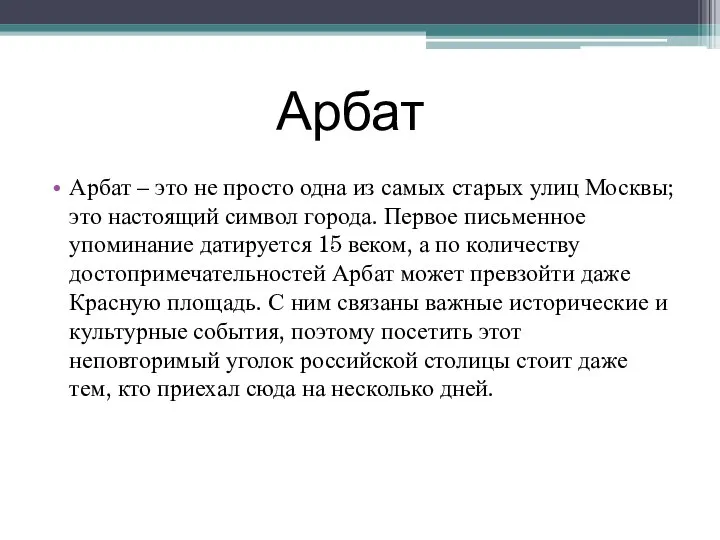 Арбат

• Арбат – это не просто одна из самых старых улиц Москвы; это настоящий символ города. Первое письменное упоминание датируется 15 веком, а по количеству достопримечательностей Арбат может превзойти даже Красную площадь. С ним связаны важные исторические и культурные события, поэтому посетить этот неповторимый уголок российской столицы стоит даже тем, кто приехал сюда на несколько дней.